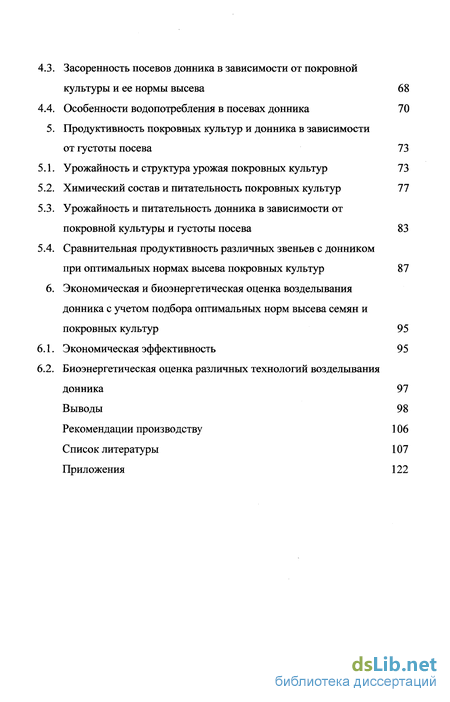 4.3. Засоренность посевов донника в зависимости от покровной культуры и ее нормы высева 68

4.4. Особенности водопотребления в посевах донника 70

5. Продуктивность покровных культур и донника в зависимости от густоты посева 73

5.1. Урожайность и структура урожая покровных культур 73

5.2. Химический состав и питательность покровных культур 77

5.3. Урожайность и питательность донника в зависимости от покровной культуры и густоты посева 83

5.4. Сравнительная продуктивность различных звеньев с донником при оптимальных нормах высева покровных культур 87

6. Экономическая и биоэнергетическая оценка возделывания донника с учетом подбора оптимальных норм высева семян и покровных культур 95

6.1. Экономическая эффективность 95

6.2. Биоэнергетическая оценка различных технологий возделывания донника 97

Выводы 98

Рекомендации производству 106

Список литературы 107

Приложения 122

dsLib.net
библиотека диссертаций